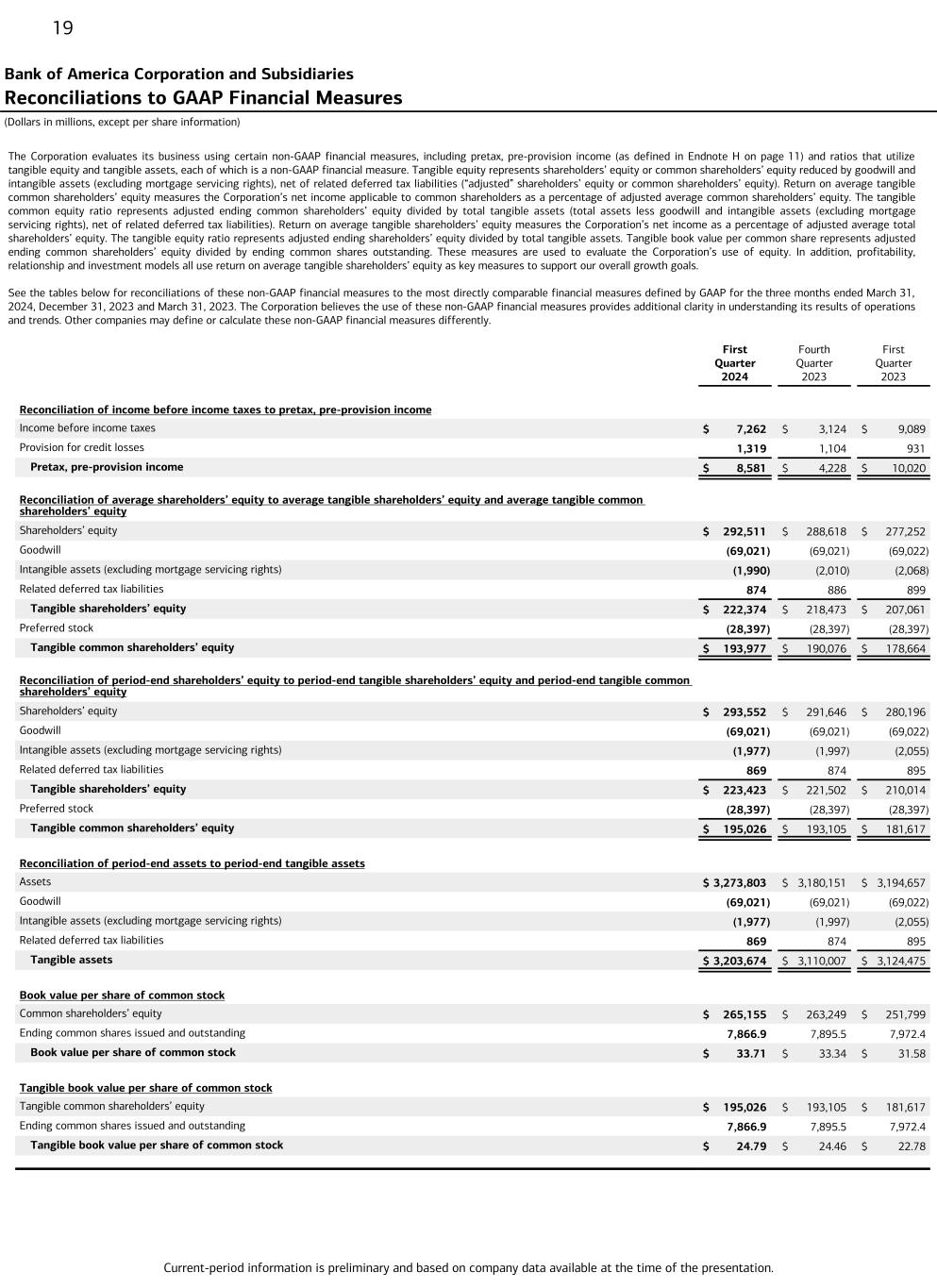 19

Bank of America Corporation and Subsidiaries
Reconciliations to GAAP Financial Measures
(Dollars in millions, except per share information)

The Corporation evaluates its business using certain non-GAAP financial measures, including pretax, pre-provision income (as defined in Endnote H on page 11) and ratios that utilize tangible equity and tangible assets, each of which is a non-GAAP financial measure. Tangible equity represents shareholders' equity or common shareholders' equity reduced by goodwill and intangible assets (excluding mortgage servicing rights), net of related deferred tax liabilities ("adjusted" shareholders' equity or common shareholders' equity). Return on average tangible common shareholders' equity measures the Corporation's net income applicable to common shareholders as a percentage of adjusted average common shareholders' equity. The tangible common equity ratio represents adjusted ending common shareholders' equity divided by total tangible assets (total assets less goodwill and intangible assets (excluding mortgage servicing rights), net of related deferred tax liabilities). Return on average tangible shareholders' equity measures the Corporation's net income as a percentage of adjusted average total shareholders' equity. The tangible equity ratio represents adjusted ending shareholders' equity divided by total tangible assets. Tangible book value per common share represents adjusted ending common shareholders' equity divided by ending common shares outstanding. These measures are used to evaluate the Corporation's use of equity. In addition, profitability, relationship and investment models all use return on average tangible shareholders' equity as key measures to support our overall growth goals.

See the tables below for reconciliations of these non-GAAP financial measures to the most directly comparable financial measures defined by GAAP for the three months ended March 31, 2024, December 31, 2023 and March 31, 2023. The Corporation believes the use of these non-GAAP financial measures provides additional clarity in understanding its results of operations and trends. Other companies may define or calculate these non-GAAP financial measures differently.

| | First Quarter 2024 | Fourth Quarter 2023 | First Quarter 2023 |
|---|---|---|---|
| **Reconciliation of income before income taxes to pretax, pre-provision income** | | | |
| Income before income taxes | $ 7,262 | $ 3,124 | $ 9,089 |
| Provision for credit losses | 1,319 | 1,104 | 931 |
| Pretax, pre-provision income | $ 8,581 | $ 4,228 | $ 10,020 |
| **Reconciliation of average shareholders' equity to average tangible shareholders' equity and average tangible common shareholders' equity** | | | |
| Shareholders' equity | $ 292,511 | $ 288,618 | $ 277,252 |
| Goodwill | (69,021) | (69,021) | (69,022) |
| Intangible assets (excluding mortgage servicing rights) | (1,990) | (2,010) | (2,068) |
| Related deferred tax liabilities | 874 | 886 | 899 |
| Tangible shareholders' equity | $ 222,374 | $ 218,473 | $ 207,061 |
| Preferred stock | (28,397) | (28,397) | (28,397) |
| Tangible common shareholders' equity | $ 193,977 | $ 190,076 | $ 178,664 |
| **Reconciliation of period-end shareholders' equity to period-end tangible shareholders' equity and period-end tangible common shareholders' equity** | | | |
| Shareholders' equity | $ 293,552 | $ 291,646 | $ 280,196 |
| Goodwill | (69,021) | (69,021) | (69,022) |
| Intangible assets (excluding mortgage servicing rights) | (1,977) | (1,997) | (2,055) |
| Related deferred tax liabilities | 869 | 874 | 895 |
| Tangible shareholders' equity | $ 223,423 | $ 221,502 | $ 210,014 |
| Preferred stock | (28,397) | (28,397) | (28,397) |
| Tangible common shareholders' equity | $ 195,026 | $ 193,105 | $ 181,617 |
| **Reconciliation of period-end assets to period-end tangible assets** | | | |
| Assets | $ 3,273,803 | $ 3,180,151 | $ 3,194,657 |
| Goodwill | (69,021) | (69,021) | (69,022) |
| Intangible assets (excluding mortgage servicing rights) | (1,977) | (1,997) | (2,055) |
| Related deferred tax liabilities | 869 | 874 | 895 |
| Tangible assets | $ 3,203,674 | $ 3,110,007 | $ 3,124,475 |
| **Book value per share of common stock** | | | |
| Common shareholders' equity | $ 265,155 | $ 263,249 | $ 251,799 |
| Ending common shares issued and outstanding | 7,866.9 | 7,895.5 | 7,972.4 |
| Book value per share of common stock | $ 33.71 | $ 33.34 | $ 31.58 |
| **Tangible book value per share of common stock** | | | |
| Tangible common shareholders' equity | $ 195,026 | $ 193,105 | $ 181,617 |
| Ending common shares issued and outstanding | 7,866.9 | 7,895.5 | 7,972.4 |
| Tangible book value per share of common stock | $ 24.79 | $ 24.46 | $ 22.78 |

Current-period information is preliminary and based on company data available at the time of the presentation.